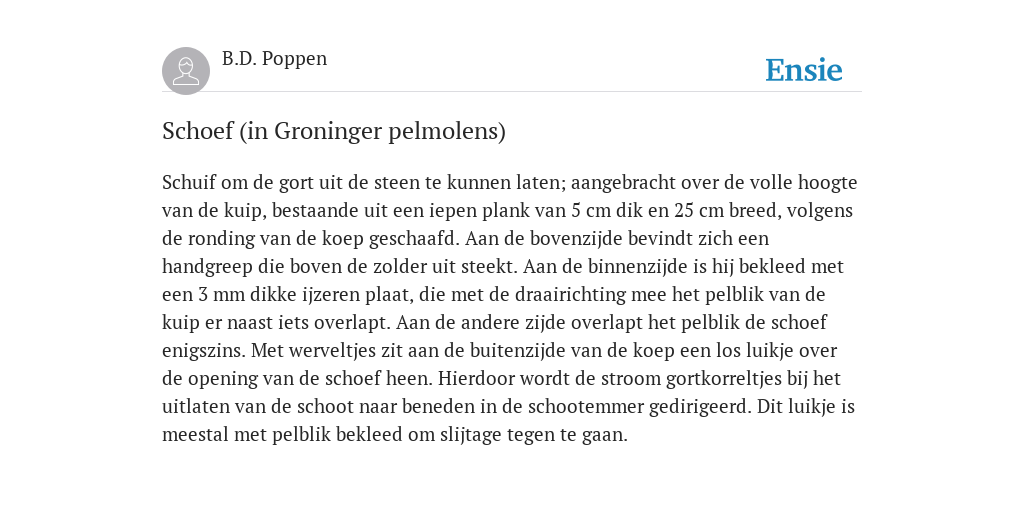 B.D. Poppen

Ensie

Schoef (in Groninger pelmolens)

Schuif om de gort uit de steen te kunnen laten; aangebracht over de volle hoogte van de kuip, bestaande uit een iepen plank van 5 cm dik en 25 cm breed, volgens de ronding van de koep geschaafd. Aan de bovenzijde bevindt zich een handgreep die boven de zolder uit steekt. Aan de binnenzijde is hij bekleed met een 3 mm dikke ijzeren plaat, die met de draairichting mee het pelblik van de kuip er naast iets overlapt. Aan de andere zijde overlapt het pelblik de schoef enigszins. Met werveltjes zit aan de buitenzijde van de koep een los luikje over de opening van de schoef heen. Hierdoor wordt de stroom gortkorreltjes bij het uitlaten van de schoot naar beneden in de schootemmer gedirigeerd. Dit luikje is meestal met pelblik bekleed om slijtage tegen te gaan.